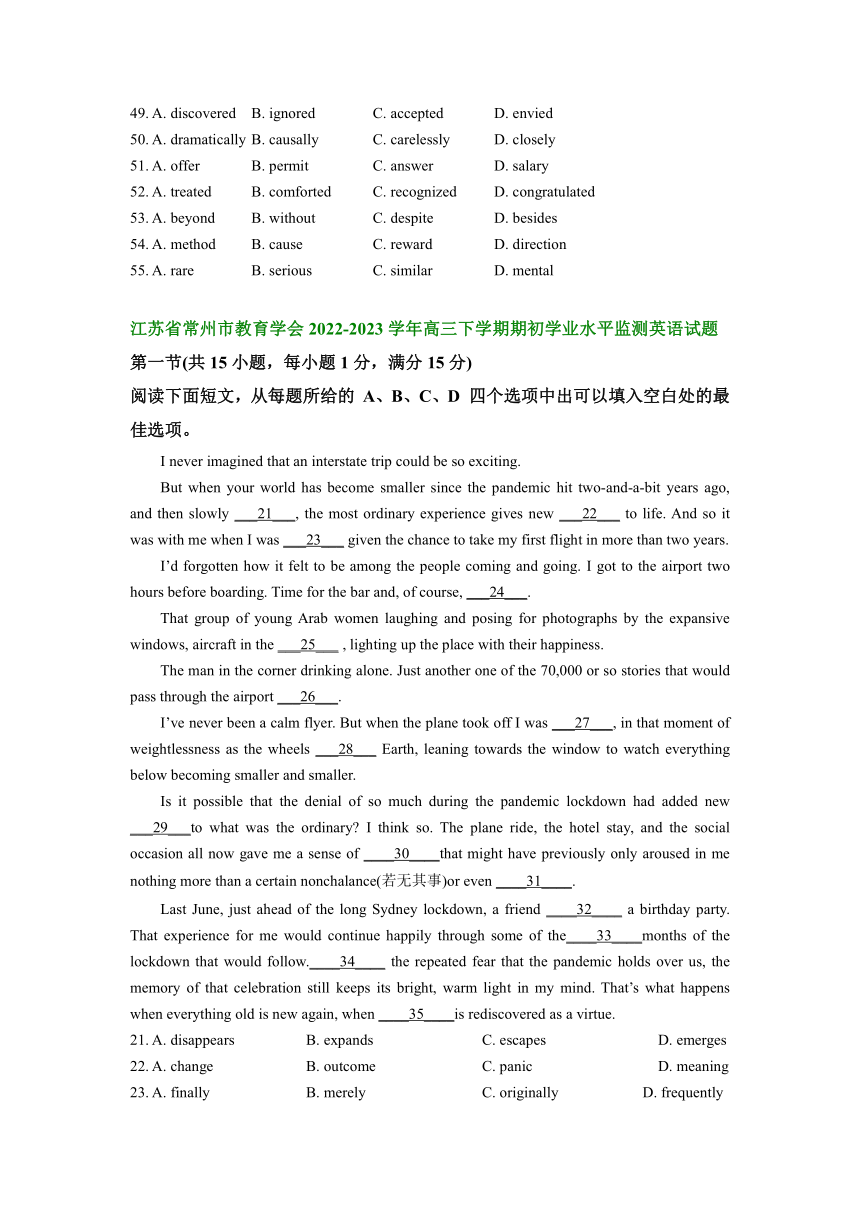 49. A. discovered B. ignored C. accepted D. envied
50. A. dramatically B. causally C. carelessly D. closely
51. A. offer B. permit C. answer D. salary
52. A. treated B. comforted C. recognized D. congratulated
53. A. beyond B. without C. despite D. besides
54. A. method B. cause C. reward D. direction
55. A. rare B. serious C. similar D. mental

江苏省常州市教育学会 2022-2023 学年高三下学期期初学业水平监测英语试题
第一节(共 15 小题，每小题 1 分，满分 15 分)
阅读下面短文，从每题所给的 A、B、C、D 四个选项中出可以填入空白处的最佳选项。

I never imagined that an interstate trip could be so exciting.

But when your world has become smaller since the pandemic hit two-and-a-bit years ago, and then slowly ___21___, the most ordinary experience gives new ___22___ to life. And so it was with me when I was ___23___ given the chance to take my first flight in more than two years.

I'd forgotten how it felt to be among the people coming and going. I got to the airport two hours before boarding. Time for the bar and, of course, ___24___.

That group of young Arab women laughing and posing for photographs by the expansive windows, aircraft in the ___25___ , lighting up the place with their happiness.

The man in the corner drinking alone. Just another one of the 70,000 or so stories that would pass through the airport ___26___.

I've never been a calm flyer. But when the plane took off I was ___27___, in that moment of weightlessness as the wheels ___28___ Earth, leaning towards the window to watch everything below becoming smaller and smaller.

Is it possible that the denial of so much during the pandemic lockdown had added new ___29___to what was the ordinary? I think so. The plane ride, the hotel stay, and the social occasion all now gave me a sense of ____30____that might have previously only aroused in me nothing more than a certain nonchalance(若无其事)or even ____31____.

Last June, just ahead of the long Sydney lockdown, a friend ____32____ a birthday party. That experience for me would continue happily through some of the____33____months of the lockdown that would follow.____34____ the repeated fear that the pandemic holds over us, the memory of that celebration still keeps its bright, warm light in my mind. That's what happens when everything old is new again, when ____35____is rediscovered as a virtue.

21. A. disappears B. expands C. escapes D. emerges
22. A. change B. outcome C. panic D. meaning
23. A. finally B. merely C. originally D. frequently